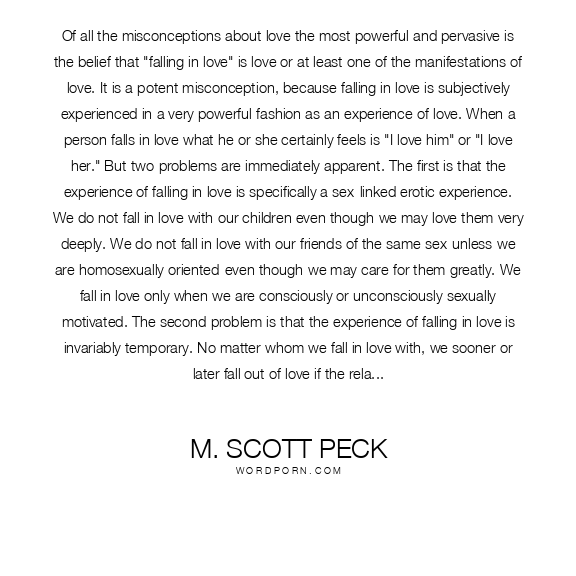 Of all the misconceptions about love the most powerful and pervasive is the belief that "falling in love" is love or at least one of the manifestations of love. It is a potent misconception, because falling in love is subjectively experienced in a very powerful fashion as an experience of love. When a person falls in love what he or she certainly feels is "I love him" or "I love her." But two problems are immediately apparent. The first is that the experience of falling in love is specifically a sex linked erotic experience. We do not fall in love with our children even though we may love them very deeply. We do not fall in love with our friends of the same sex unless we are homosexually oriented even though we may care for them greatly. We fall in love only when we are consciously or unconsciously sexually motivated. The second problem is that the experience of falling in love is invariably temporary. No matter whom we fall in love with, we sooner or later fall out of love if the rela...

M. SCOTT PECK
WORDPORN.COM